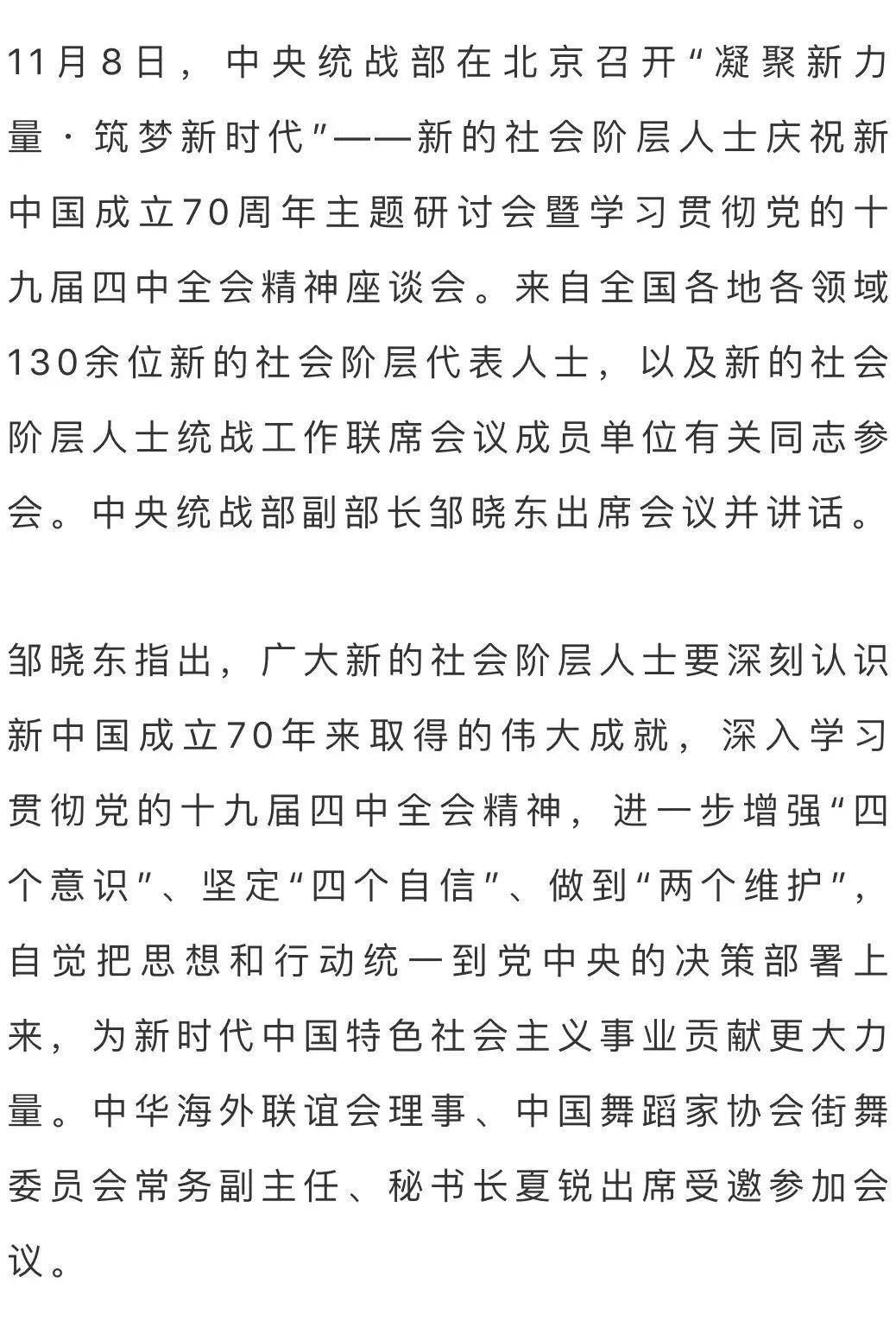 11月8日，中央统战部在北京召开“凝聚新力量·筑梦新时代”——新的社会阶层人士庆祝新中国成立70周年主题研讨会暨学习贯彻党的十九届四中全会精神座谈会。来自全国各地各领域130余位新的社会阶层代表人士，以及新的社会阶层人士统战工作联席会议成员单位有关同志参会。中央统战部副部长邹晓东出席会议并讲话。

邹晓东指出，广大新的社会阶层人士要深刻认识新中国成立70年来取得的伟大成就，深入学习贯彻党的十九届四中全会精神，进一步增强“四个意识”、坚定“四个自信”、做到“两个维护”，自觉把思想和行动统一到党中央的决策部署上来，为新时代中国特色社会主义事业贡献更大力量。中华海外联谊会理事、中国舞蹈家协会街舞委员会常务副主任、秘书长夏锐出席受邀参加会议。